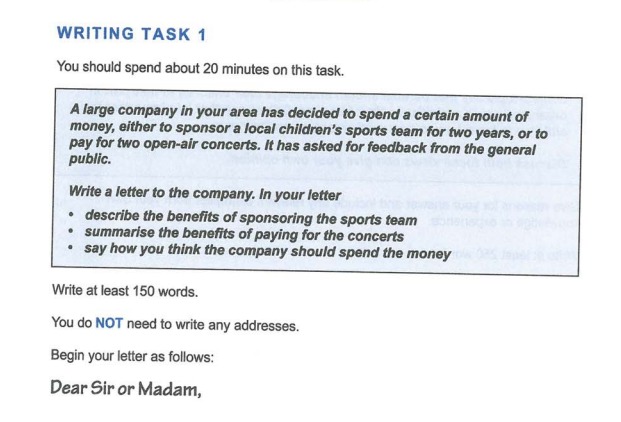 WRITING TASK 1

You should spend about 20 minutes on this task.

A large company in your area has decided to spend a certain amount of money, either to sponsor a local children's sports team for two years, or to pay for two open-air concerts. It has asked for feedback from the general public.

Write a letter to the company. In your letter

• describe the benefits of sponsoring the sports team
• summarise the benefits of paying for the concerts
• say how you think the company should spend the money

Write at least 150 words.

You do NOT need to write any addresses.

Begin your letter as follows:

Dear Sir or Madam,